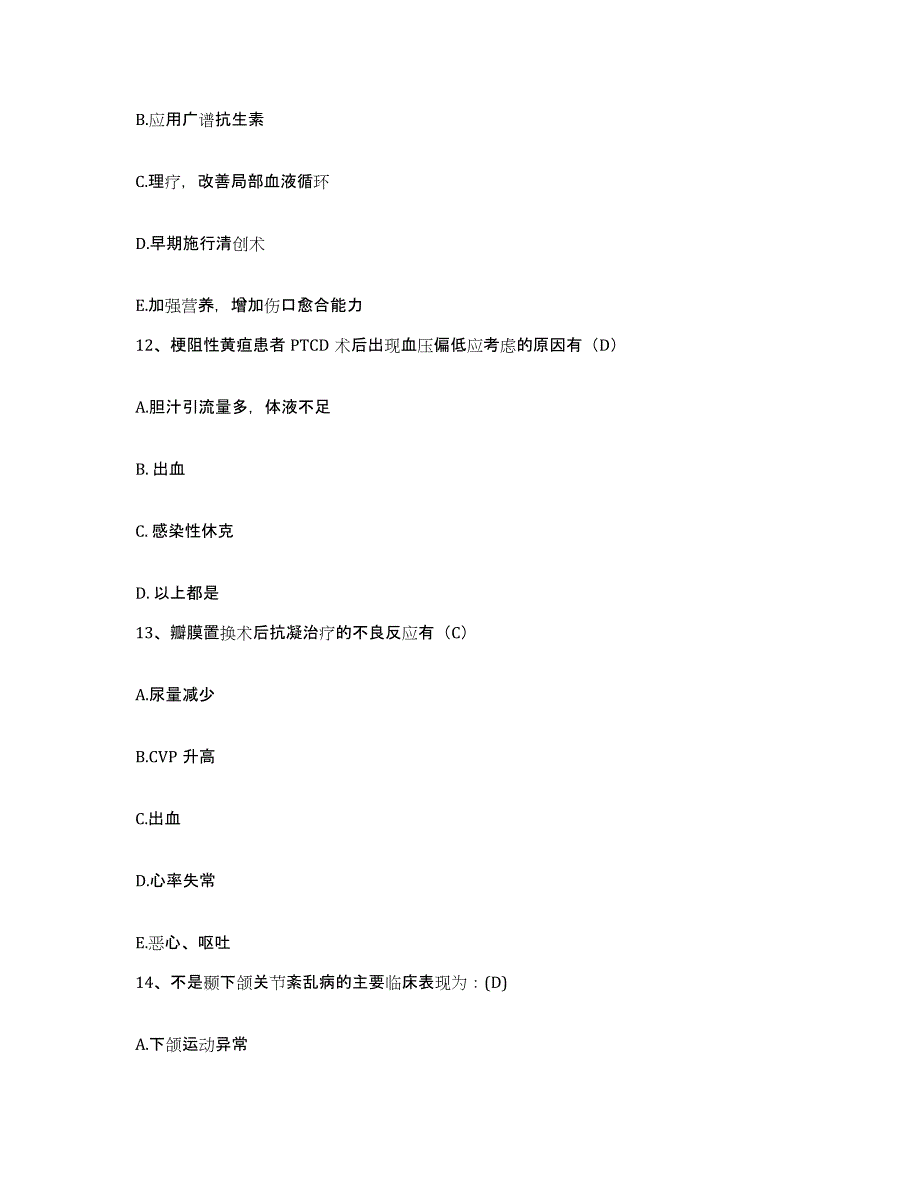 B.应用广谱抗生素

C.理疗，改善局部血液循环

D.早期施行清创术

E.加强营养，增加伤口愈合能力

12、梗阻性黄疸患者 PTCD 术后出现血压偏低应考虑的原因有（D）

A.胆汁引流量多，体液不足

B. 出血

C. 感染性休克

D. 以上都是

13、瓣膜置换术后抗凝治疗的不良反应有（C）

A.尿量减少

B.CVP 升高

C.出血

D.心率失常

E.恶心、呕吐

14、不是颞下颌关节紊乱病的主要临床表现为：(D)

A.下颌运动异常